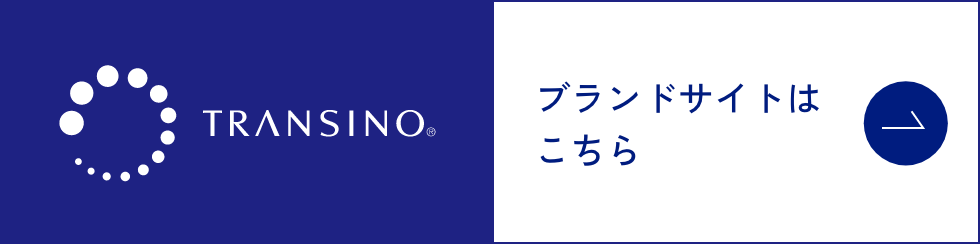 TRANSINO®

ブランドサイトはこちら